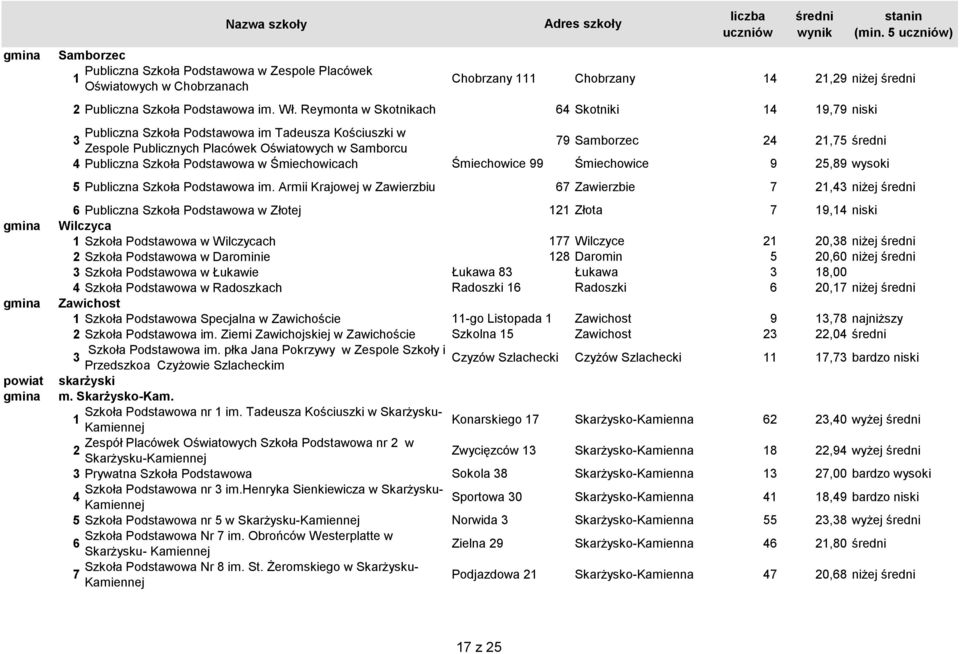 | | | Nazwa szkoły | Adres szkoły | | liczba uczniów | średni wynik | stanin (min. 5 uczniów) |
|---|---|---|---|---|---|---|---|
| gmina | Samborzec | | | | | | |
| | 1 | Publiczna Szkoła Podstawowa w Zespole Placówek Oświatowych w Chobrzanach | Chobrzany 111 | Chobrzany | 14 | 21,29 | niżej średni |
| | 2 | Publiczna Szkoła Podstawowa im. Wł. Reymonta w Skotnikach | 64 | Skotniki | 14 | 19,79 | niski |
| | 3 | Publiczna Szkoła Podstawowa im Tadeusza Kościuszki w Zespole Publicznych Placówek Oświatowych w Samborcu | 79 | Samborzec | 24 | 21,75 | średni |
| | 4 | Publiczna Szkoła Podstawowa w Śmiechowicach | Śmiechowice 99 | Śmiechowice | 9 | 25,89 | wysoki |
| | 5 | Publiczna Szkoła Podstawowa im. Armii Krajowej w Zawierzbiu | 67 | Zawierzbie | 7 | 21,43 | niżej średni |
| | 6 | Publiczna Szkoła Podstawowa w Złotej | 121 | Złota | 7 | 19,14 | niski |
| gmina | Wilczyca | | | | | | |
| | 1 | Szkoła Podstawowa w Wilczycach | 177 | Wilczyce | 21 | 20,38 | niżej średni |
| | 2 | Szkoła Podstawowa w Darominie | 128 | Daromin | 5 | 20,60 | niżej średni |
| | 3 | Szkoła Podstawowa w Łukawie | Łukawa 83 | Łukawa | 3 | 18,00 | |
| | 4 | Szkoła Podstawowa w Radoszkach | Radoszki 16 | Radoszki | 6 | 20,17 | niżej średni |
| gmina | Zawichost | | | | | | |
| | 1 | Szkoła Podstawowa Specjalna w Zawichoście | 11-go Listopada 1 | Zawichost | 9 | 13,78 | najniższy |
| | 2 | Szkoła Podstawowa im. Ziemi Zawichojskiej w Zawichoście | Szkolna 15 | Zawichost | 23 | 22,04 | średni |
| | 3 | Szkoła Podstawowa im. płka Jana Pokrzywy w Zespole Szkoły i Przedszkoa Czyżowie Szlacheckim | Czyzów Szlachecki | Czyżów Szlachecki | 11 | 17,73 | bardzo niski |
| powiat | skarżyski | | | | | | |
| gmina | m. Skarżysko-Kam. | | | | | | |
| | 1 | Szkoła Podstawowa nr 1 im. Tadeusza Kościuszki w Skarżysku-Kamiennej | Konarskiego 17 | Skarżysko-Kamienna | 62 | 23,40 | wyżej średni |
| | 2 | Zespół Placówek Oświatowych Szkoła Podstawowa nr 2 w Skarżysku-Kamiennej | Zwycięzców 13 | Skarżysko-Kamienna | 18 | 22,94 | wyżej średni |
| | 3 | Prywatna Szkoła Podstawowa | Sokola 38 | Skarżysko-Kamienna | 13 | 27,00 | bardzo wysoki |
| | 4 | Szkoła Podstawowa nr 3 im.Henryka Sienkiewicza w Skarżysku-Kamiennej | Sportowa 30 | Skarżysko-Kamienna | 41 | 18,49 | bardzo niski |
| | 5 | Szkoła Podstawowa nr 5 w Skarżysku-Kamiennej | Norwida 3 | Skarżysko-Kamienna | 55 | 23,38 | wyżej średni |
| | 6 | Szkoła Podstawowa Nr 7 im. Obrońców Westerplatte w Skarżysku- Kamiennej | Zielna 29 | Skarżysko-Kamienna | 46 | 21,80 | średni |
| | 7 | Szkoła Podstawowa Nr 8 im. St. Żeromskiego w Skarżysku-Kamiennej | Podjazdowa 21 | Skarżysko-Kamienna | 47 | 20,68 | niżej średni |

17 z 25